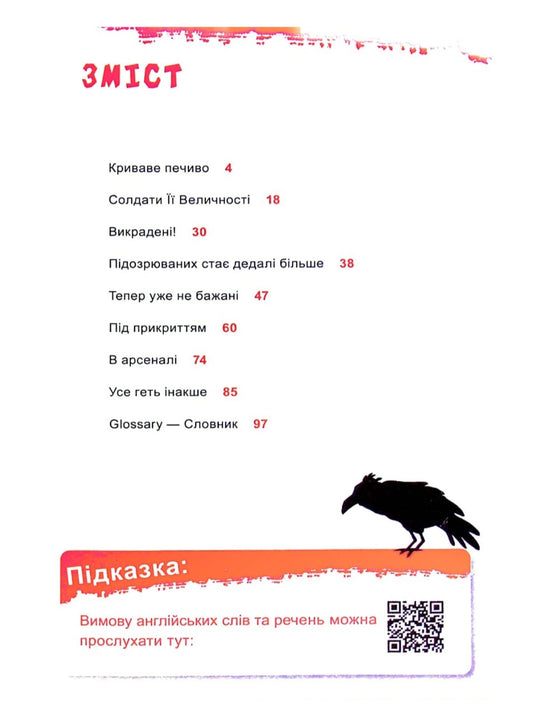 ЗМІСТ

Криваве печиво 4

Солдати Її Величності 18

Викрадені! 30

Підозрюваних стає дедалі більше 38

Тепер уже не бажані 47

Під прикриттям 60

В арсеналі 74

Усе геть інакше 85

Glossary — Словник 97

Підказка:

Вимову англійських слів та речень можна прослухати тут: